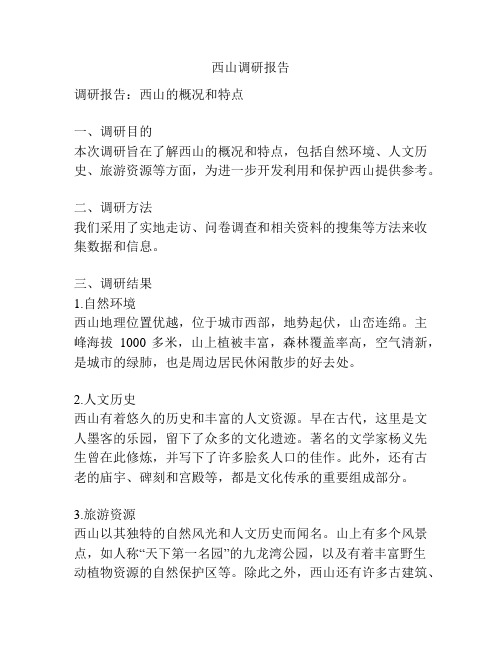 西山调研报告

调研报告：西山的概况和特点

一、调研目的
本次调研旨在了解西山的概况和特点，包括自然环境、人文历史、旅游资源等方面，为进一步开发利用和保护西山提供参考。

二、调研方法
我们采用了实地走访、问卷调查和相关资料的搜集等方法来收集数据和信息。

三、调研结果
1.自然环境
西山地理位置优越，位于城市西部，地势起伏，山峦连绵。主峰海拔 1000 多米，山上植被丰富，森林覆盖率高，空气清新，是城市的绿肺，也是周边居民休闲散步的好去处。

2.人文历史
西山有着悠久的历史和丰富的人文资源。早在古代，这里是文人墨客的乐园，留下了众多的文化遗迹。著名的文学家杨义先生曾在此修炼，并写下了许多脍炙人口的佳作。此外，还有古老的庙宇、碑刻和宫殿等，都是文化传承的重要组成部分。

3.旅游资源
西山以其独特的自然风光和人文历史而闻名。山上有多个风景点，如人称“天下第一名园”的九龙湾公园，以及有着丰富野生动植物资源的自然保护区等。除此之外，西山还有许多古建筑、